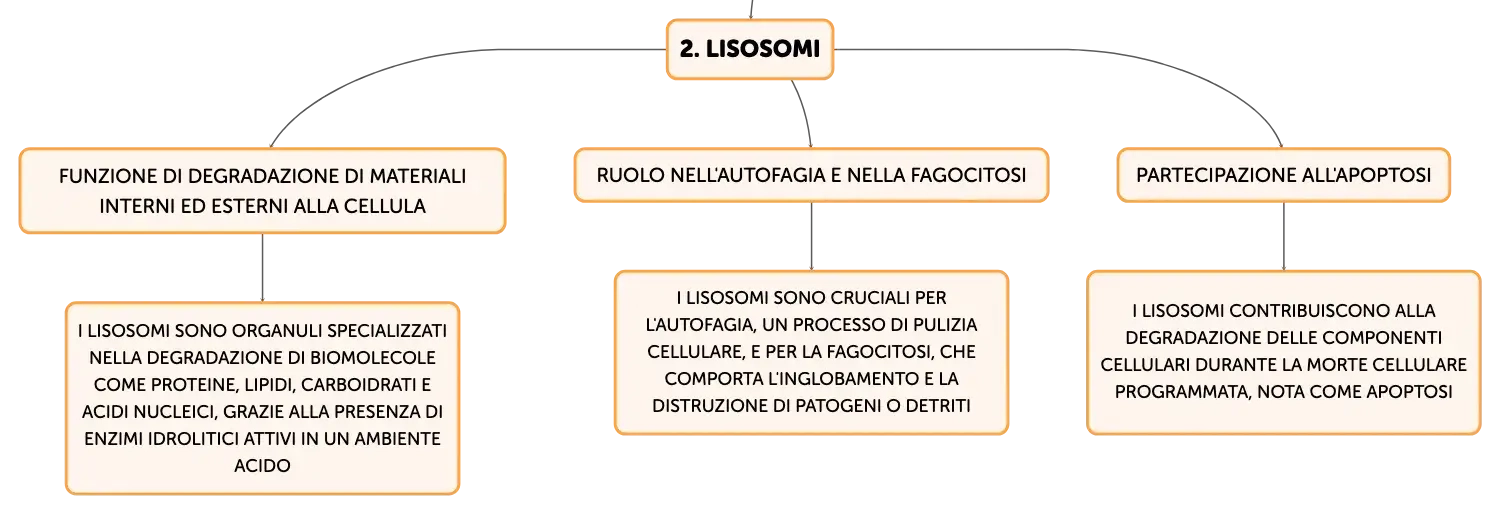 2. LISOSOMI

FUNZIONE DI DEGRADAZIONE DI MATERIALI INTERNI ED ESTERNI ALLA CELLULA

I LISOSOMI SONO ORGANULI SPECIALIZZATI NELLA DEGRADAZIONE DI BIOMOLECOLE COME PROTEINE, LIPIDI, CARBOIDRATI E ACIDI NUCLEICI, GRAZIE ALLA PRESENZA DI ENZIMI IDROLITICI ATTIVI IN UN AMBIENTE ACIDO

RUOLO NELL'AUTOFAGIA E NELLA FAGOCITOSI

I LISOSOMI SONO CRUCIALI PER L'AUTOFAGIA, UN PROCESSO DI PULIZIA CELLULARE, E PER LA FAGOCITOSI, CHE COMPORTA L'INGLOBAMENTO E LA DISTRUZIONE DI PATOGENI O DETRITI

PARTECIPAZIONE ALL'APOPTOSI

I LISOSOMI CONTRIBUISCONO ALLA DEGRADAZIONE DELLE COMPONENTI CELLULARI DURANTE LA MORTE CELLULARE PROGRAMMATA, NOTA COME APOPTOSI